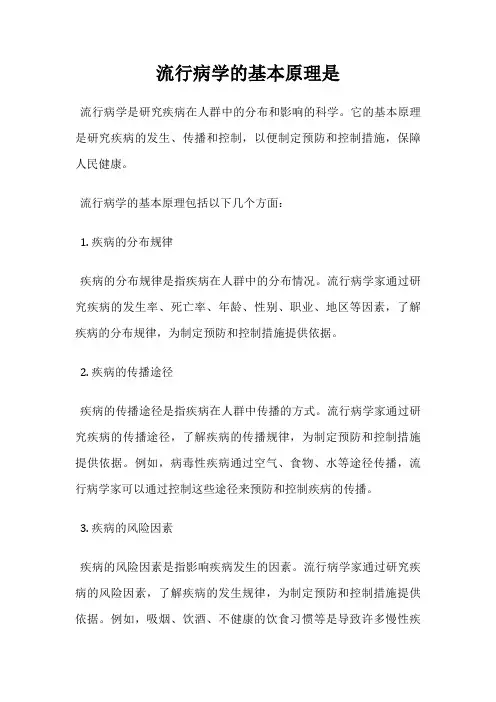 流行病学的基本原理是

流行病学是研究疾病在人群中的分布和影响的科学。它的基本原理是研究疾病的发生、传播和控制，以便制定预防和控制措施，保障人民健康。

流行病学的基本原理包括以下几个方面：

1. 疾病的分布规律

疾病的分布规律是指疾病在人群中的分布情况。流行病学家通过研究疾病的发生率、死亡率、年龄、性别、职业、地区等因素，了解疾病的分布规律，为制定预防和控制措施提供依据。

2. 疾病的传播途径

疾病的传播途径是指疾病在人群中传播的方式。流行病学家通过研究疾病的传播途径，了解疾病的传播规律，为制定预防和控制措施提供依据。例如，病毒性疾病通过空气、食物、水等途径传播，流行病学家可以通过控制这些途径来预防和控制疾病的传播。

3. 疾病的风险因素

疾病的风险因素是指影响疾病发生的因素。流行病学家通过研究疾病的风险因素，了解疾病的发生规律，为制定预防和控制措施提供依据。例如，吸烟、饮酒、不健康的饮食习惯等是导致许多慢性疾